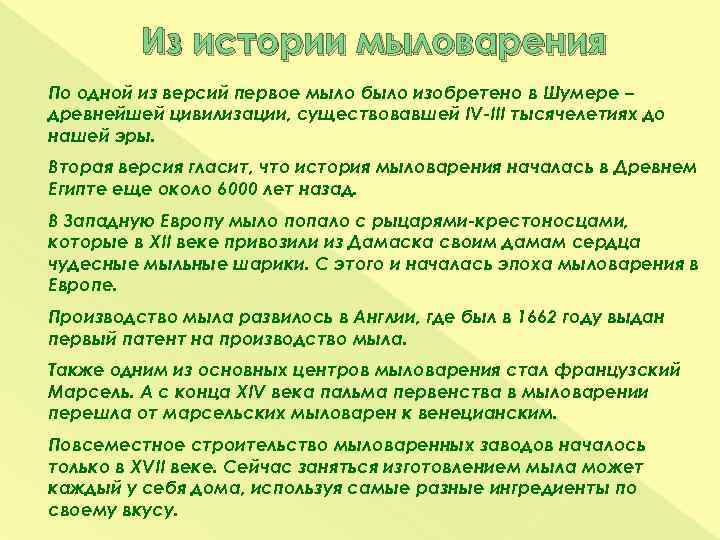 Из истории мыловарения

По одной из версий первое мыло было изобретено в Шумере – древнейшей цивилизации, существовавшей IV-III тысячелетиях до нашей эры.

Вторая версия гласит, что история мыловарения началась в Древнем Египте еще около 6000 лет назад.

В Западную Европу мыло попало с рыцарями-крестоносцами, которые в XII веке привозили из Дамаска своим дамам сердца чудесные мыльные шарики. С этого и началась эпоха мыловарения в Европе.

Производство мыла развилось в Англии, где был в 1662 году выдан первый патент на производство мыла.

Также одним из основных центров мыловарения стал французский Марсель. А с конца XIV века пальма первенства в мыловарении перешла от марсельских мыловарен к венецианским.

Повсеместное строительство мыловаренных заводов началось только в XVII веке. Сейчас заняться изготовлением мыла может каждый у себя дома, используя самые разные ингредиенты по своему вкусу.